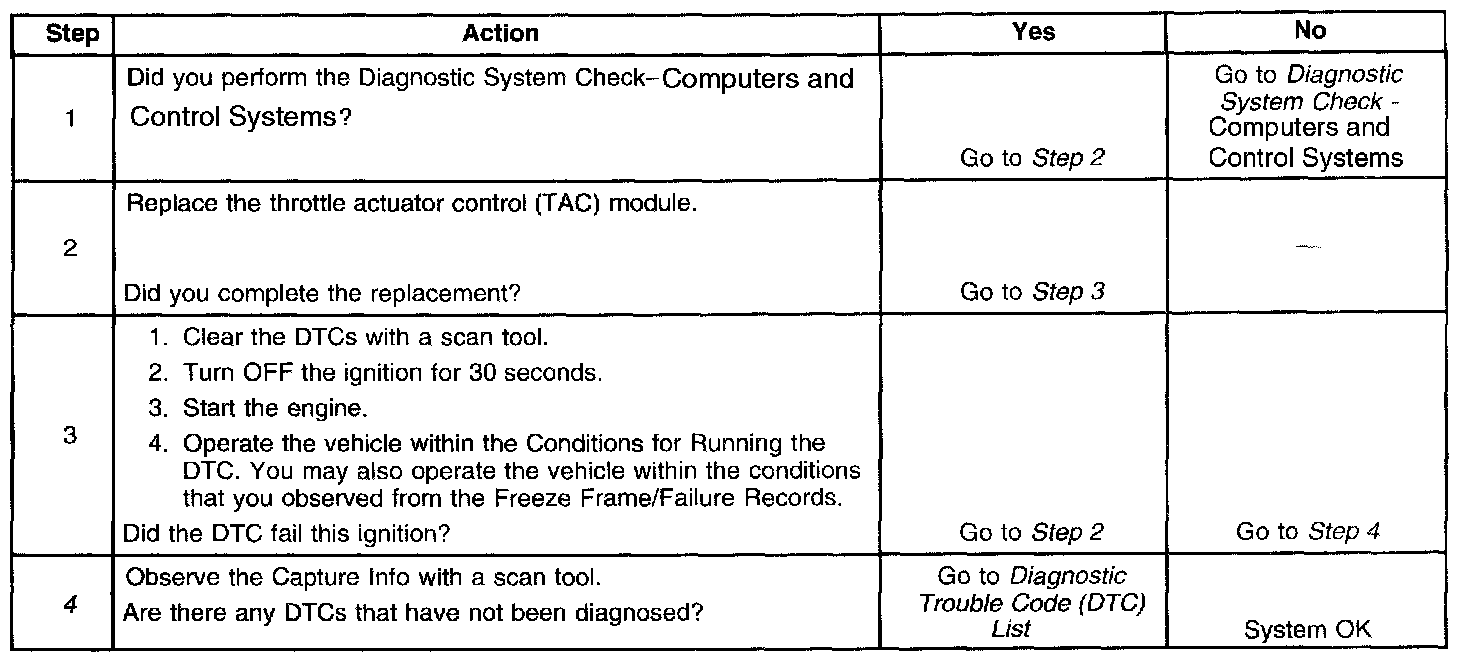 | Step | Action | Yes | No |
|---|---|---|---|
| 1 | Did you perform the Diagnostic System Check-Computers and Control Systems? | Go to Step 2 | Go to Diagnostic System Check - Computers and Control Systems |
| 2 | Replace the throttle actuator control (TAC) module. Did you complete the replacement? | Go to Step 3 | - |
| 3 | 1. Clear the DTCs with a scan tool. 2. Turn OFF the ignition for 30 seconds. 3. Start the engine. 4. Operate the vehicle within the Conditions for Running the DTC. You may also operate the vehicle within the conditions that you observed from the Freeze Frame/Failure Records. Did the DTC fail this ignition? | Go to Step 2 | Go to Step 4 |
| 4 | Observe the Capture Info with a scan tool. Are there any DTCs that have not been diagnosed? | Go to Diagnostic Trouble Code (DTC) List | System OK |